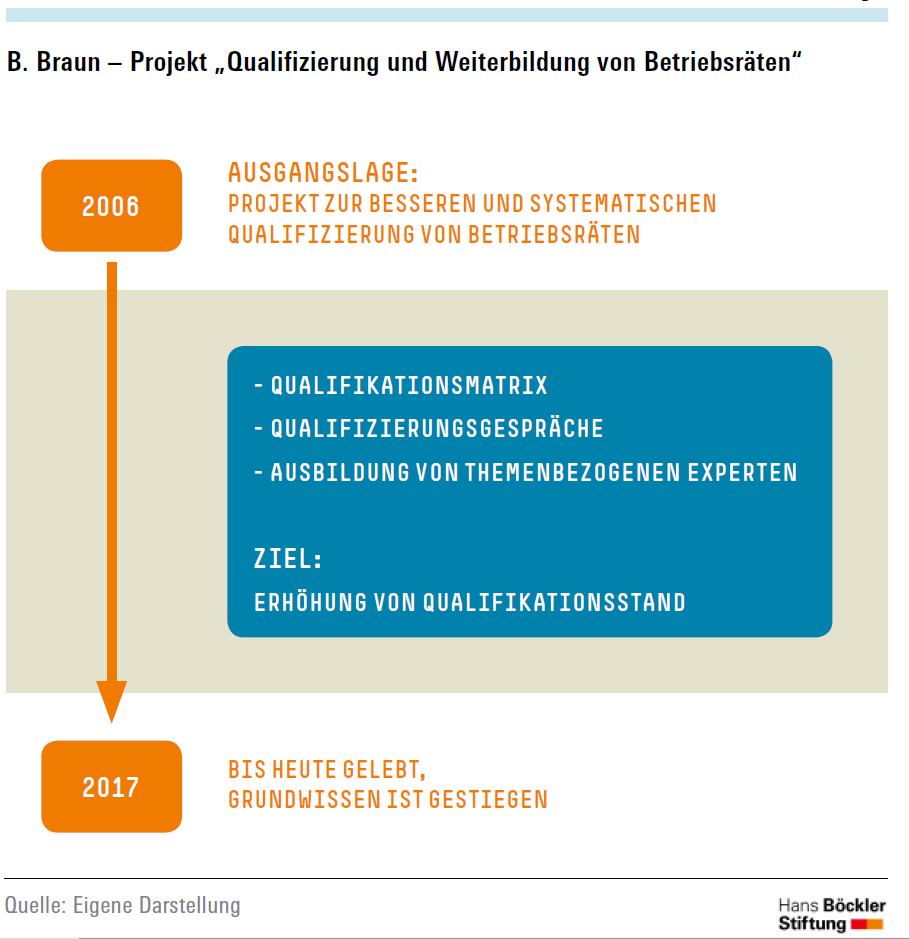 B. Braun – Projekt „Qualifizierung und Weiterbildung von Betriebsräten“

2006

AUSGANGSLAGE:
PROJEKT ZUR BESSEREN UND SYSTEMATISCHEN QUALIFIZIERUNG VON BETRIEBSRÄTEN

- QUALIFIKATIONSMATRIX
- QUALIFIZIERUNGSGESPRÄCHE
- AUSBILDUNG VON THEMENBEZOGENEN EXPERTEN

ZIEL:
ERHÖHUNG VON QUALIFIKATIONSSTAND

2017

BIS HEUTE GELEBT,
GRUNDWISSEN IST GESTIEGEN

Quelle: Eigene Darstellung

Hans Böckler Stiftung